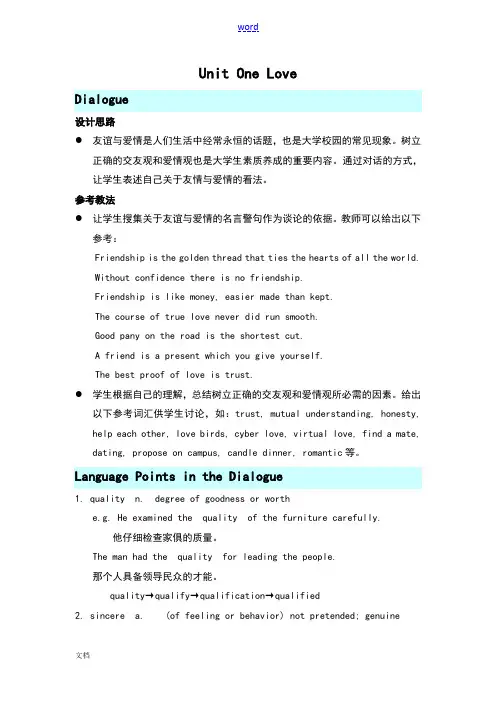 word

Unit One Love

Dialogue

设计思路

● 友谊与爱情是人们生活中经常永恒的话题，也是大学校园的常见现象。树立正确的交友观和爱情观也是大学生素质养成的重要内容。通过对话的方式，让学生表述自己关于友情与爱情的看法。

参考教法

● 让学生搜集关于友谊与爱情的名言警句作为谈论的依据。教师可以给出以下参考：

Friendship is the golden thread that ties the hearts of all the world.

Without confidence there is no friendship.

Friendship is like money, easier made than kept.

The course of true love never did run smooth.

Good pany on the road is the shortest cut.

A friend is a present which you give yourself.

The best proof of love is trust.

● 学生根据自己的理解，总结树立正确的交友观和爱情观所必需的因素。给出以下参考词汇供学生讨论，如：trust, mutual understanding, honesty, help each other, love birds, cyber love, virtual love, find a mate, dating, propose on campus, candle dinner, romantic 等。

Language Points in the Dialogue

1. quality n. degree of goodness or worth

e.g. He examined the quality of the furniture carefully.

他仔细检查家俱的质量。

The man had the quality for leading the people.

那个人具备领导民众的才能。

quality→qualify→qualification→qualified

2. sincere a. (of feeling or behavior) not pretended; genuine

文档